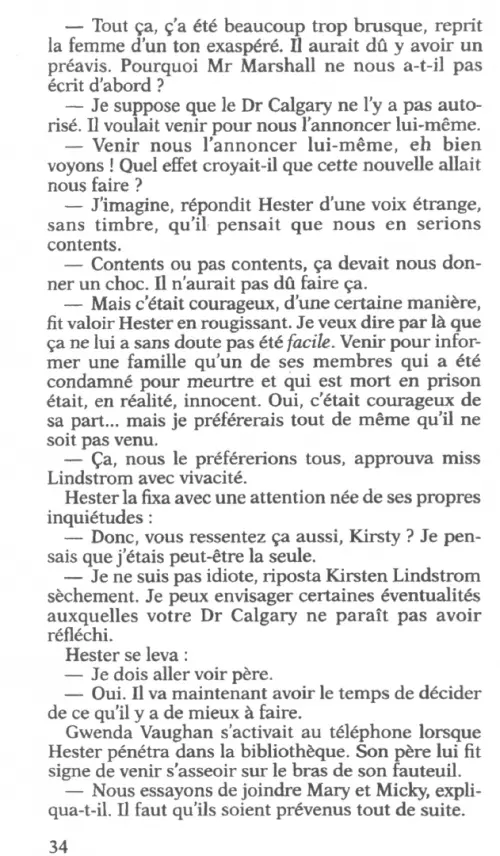 — Tout ça, ç'a été beaucoup trop brusque, reprit la femme d'un ton exaspéré. Il aurait dû y avoir un préavis. Pourquoi Mr Marshall ne nous a-t-il pas écrit d'abord ?

— Je suppose que le Dr Calgary ne l'y a pas autorisé. Il voulait venir pour nous l'annoncer lui-même.

— Venir nous l'annoncer lui-même, eh bien voyons ! Quel effet croyait-il que cette nouvelle allait nous faire ?

— J'imagine, répondit Hester d'une voix étrange, sans timbre, qu'il pensait que nous en serions contents.

— Contents ou pas contents, ça devait nous donner un choc. Il n'aurait pas dû faire ça.

— Mais c'était courageux, d'une certaine manière, fit valoir Hester en rougissant. Je veux dire par là que ça ne lui a sans doute pas été facile. Venir pour informer une famille qu'un de ses membres qui a été condamné pour meurtre et qui est mort en prison était, en réalité, innocent. Oui, c'était courageux de sa part... mais je préférerais tout de même qu'il ne soit pas venu.

— Ça, nous le préférerions tous, approuva miss Lindstrom avec vivacité.

Hester la fixa avec une attention née de ses propres inquiétudes :

— Donc, vous ressentez ça aussi, Kirsty ? Je pensais que j'étais peut-être la seule.

— Je ne suis pas idiote, riposta Kirsten Lindstrom sèchement. Je peux envisager certaines éventualités auxquelles votre Dr Calgary ne paraît pas avoir réfléchi.

Hester se leva :

— Je dois aller voir père.

— Oui. Il va maintenant avoir le temps de décider de ce qu'il y a de mieux à faire.

Gwenda Vaughan s'activait au téléphone lorsque Hester pénétra dans la bibliothèque. Son père lui fit signe de venir s'asseoir sur le bras de son fauteuil.

— Nous essayons de joindre Mary et Micky, expliqua-t-il. Il faut qu'ils soient prévenus tout de suite.

34